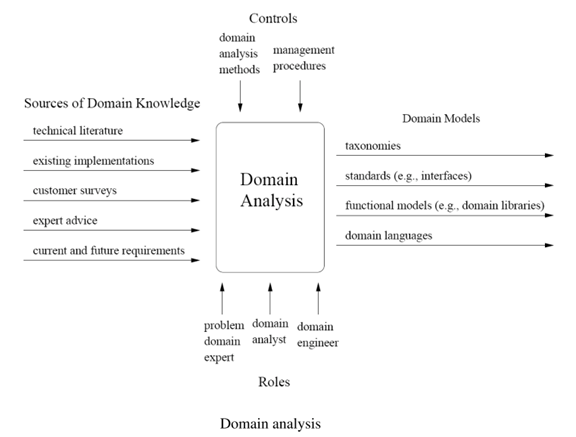 Controls

domain analysis methods

management procedures

Sources of Domain Knowledge

technical literature

existing implementations

customer surveys

expert advice

current and future requirements

Domain Analysis

Domain Models

taxonomies

standards (e.g., interfaces)

functional models (e.g., domain libraries)

domain languages

problem domain expert

domain analyst

domain engineer

Roles

Domain analysis